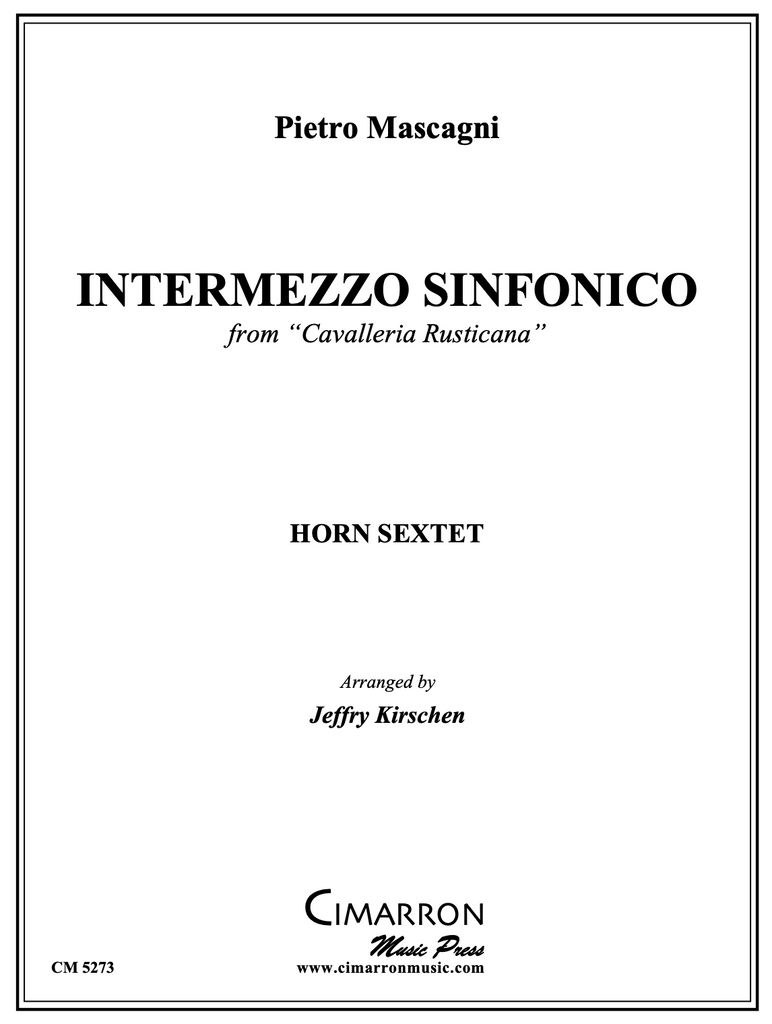 Pietro Mascagni

INTERMEZZO SINFONICO

from "Cavalleria Rusticana"

HORN SEXTET

Arranged by

Jeffry Kirschen

CIMARRON

Music Press

CM 5273

www.cimarronmusic.com